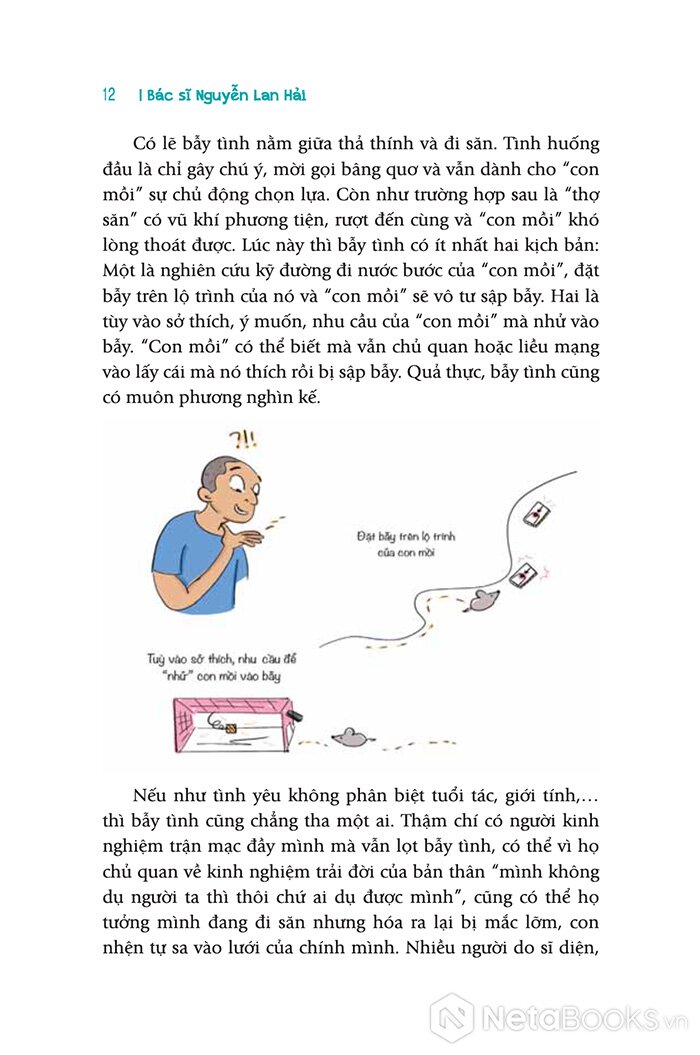 12 | Bác sĩ Nguyễn Lan Hải

Có lẽ bẫy tình nằm giữa thả thính và đi săn. Tình huống đầu là chỉ gây chú ý, mời gọi bâng quơ và vẫn dành cho "con mồi" sự chủ động chọn lựa. Còn như trường hợp sau là "thợ săn" có vũ khí phương tiện, rượt đến cùng và "con mồi" khó lòng thoát được. Lúc này thì bẫy tình có ít nhất hai kịch bản: Một là nghiên cứu kỹ đường đi nước bước của "con mồi", đặt bẫy trên lộ trình của nó và "con mồi" sẽ vô tư sập bẫy. Hai là tùy vào sở thích, ý muốn, nhu cầu của "con mồi" mà nhử vào bẫy. "Con mồi" có thể biết mà vẫn chủ quan hoặc liều mạng vào lấy cái mà nó thích rồi bị sập bẫy. Quả thực, bẫy tình cũng có muôn phương nghìn kế.

?!!

Đặt bẫy trên lộ trình của con mồi

Tuỳ vào sở thích, nhu cầu để "nhử" con mồi vào bẫy

Nếu như tình yêu không phân biệt tuổi tác, giới tính,... thì bẫy tình cũng chẳng tha một ai. Thậm chí có người kinh nghiệm trận mạc đầy mình mà vẫn lọt bẫy tình, có thể vì họ chủ quan về kinh nghiệm trải đời của bản thân "mình không dụ người ta thì thôi chứ ai dụ được mình", cũng có thể họ tưởng mình đang đi săn nhưng hóa ra lại bị mắc lỡm, con nhện tự sa vào lưới của chính mình. Nhiều người do sĩ diện,

NetaBooks.vn